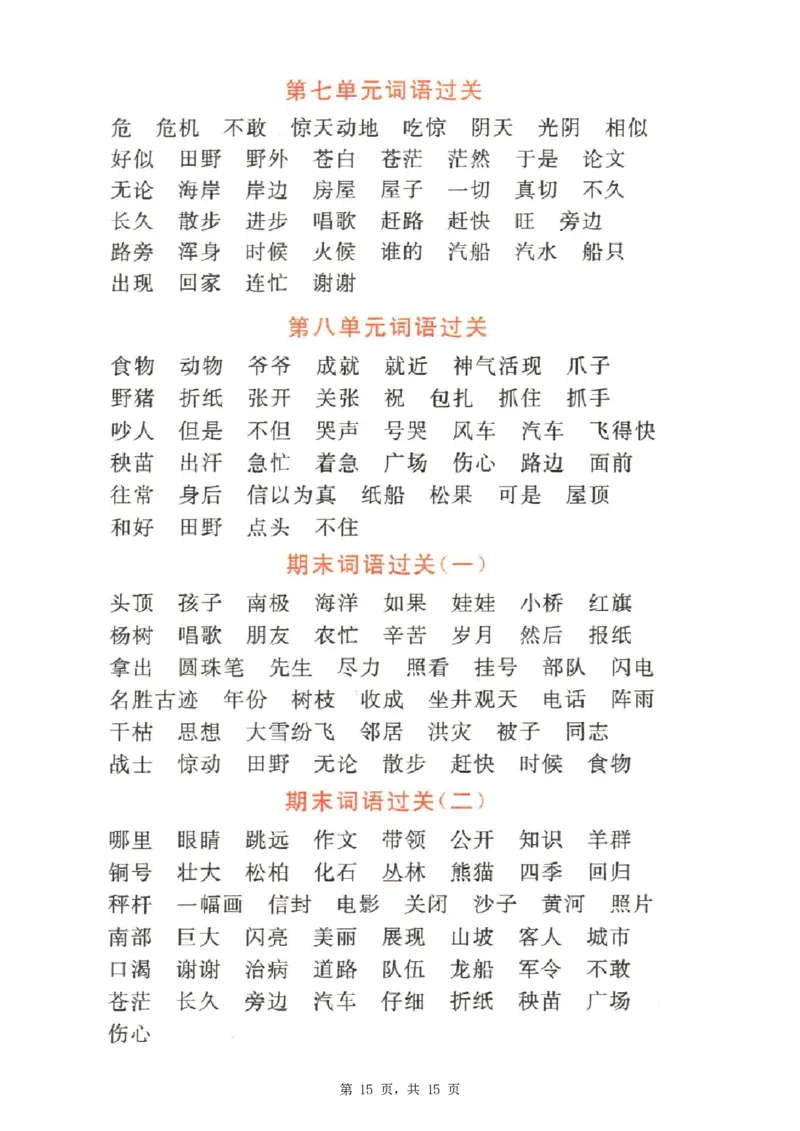 第七单元词语过关

危 危机 不敢 惊天动地 吃惊 阴天 光阴 相似 好似 田野 野外 苍白 苍茫 茫然 于是 论文 无论 海岸 岸边 房屋 屋子 一切 真切 不久 长久 散步 进步 唱歌 赶路 赶快 旺 旁边 路旁 浑身 时候 火候 谁的 汽船 汽水 船只 出现 回家 连忙 谢谢

第八单元词语过关

食物 动物 爷爷 成就 就近 神气活现 爪子 野猪 折纸 张开 关张 祝 包扎 抓住 抓手 吵人 但是 不但 哭声 号哭 风车 汽车 飞得快 秧苗 出汗 急忙 着急 广场 伤心 路边 面前 往常 身后 信以为真 纸船 松果 可是 屋顶 和好 田野 点头 不住

期末词语过关(一)

头顶 孩子 南极 海洋 如果 娃娃 小桥 红旗 杨树 唱歌 朋友 农忙 辛苦 岁月 然后 报纸 拿出 圆珠笔 先生 尽力 照看 挂号 部队 闪电 名胜古迹 年份 树枝 收成 坐井观天 电话 阵雨 干枯 思想 大雪纷飞 邻居 洪灾 被子 同志 战士 惊动 田野 无论 散步 赶快 时候 食物

期末词语过关(二)

哪里 眼睛 跳远 作文 带领 公开 知识 羊群 铜号 壮大 松柏 化石 丛林 熊猫 四季 回归 秤杆 一幅画 信封 电影 关闭 沙子 黄河 照片 南部 巨大 闪亮 美丽 展现 山坡 客人 城市 口渴 谢谢 治病 道路 队伍 龙船 军令 不敢 苍茫 长久 旁边 汽车 仔细 折纸 秧苗 广场 伤心

第 15 页，共 15 页